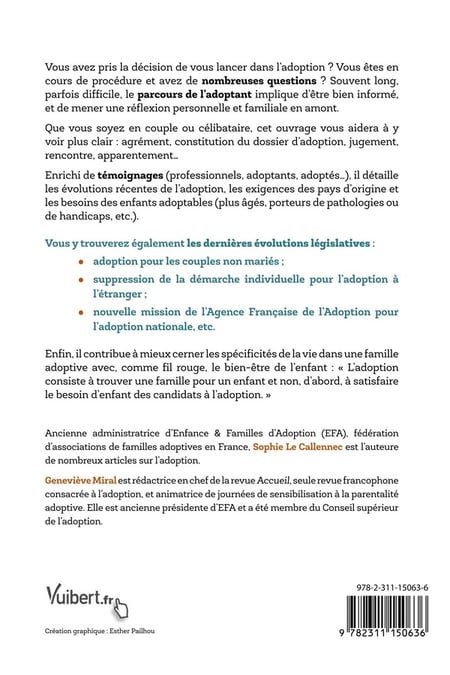 Vous avez pris la décision de vous lancer dans l'adoption ? Vous êtes en cours de procédure et avez de nombreuses questions ? Souvent long, parfois difficile, le parcours de l'adoptant implique d'être bien informé, et de mener une réflexion personnelle et familiale en amont.

Que vous soyez en couple ou célibataire, cet ouvrage vous aidera à y voir plus clair : agrément, constitution du dossier d'adoption, jugement, rencontre, apparentement...

Enrichi de témoignages (professionnels, adoptants, adoptés...), il détaille les évolutions récentes de l'adoption, les exigences des pays d'origine et les besoins des enfants adoptables (plus âgés, porteurs de pathologies ou de handicaps, etc.).

Vous y trouverez également les dernières évolutions législatives :
• adoption pour les couples non mariés ;
• suppression de la démarche individuelle pour l'adoption à l'étranger ;
• nouvelle mission de l'Agence Française de l'Adoption pour l'adoption nationale, etc.

Enfin, il contribue à mieux cerner les spécificités de la vie dans une famille adoptive avec, comme fil rouge, le bien-être de l'enfant : « L'adoption consiste à trouver une famille pour un enfant et non, d'abord, à satisfaire le besoin d'enfant des candidats à l'adoption. »

Ancienne administratrice d'Enfance & Familles d'Adoption (EFA), fédération d'associations de familles adoptives en France, Sophie Le Callennec est l'auteure de nombreux articles sur l'adoption.

Geneviève Miral est rédactrice en chef de la revue Accueil, seule revue francophone consacrée à l'adoption, et animatrice de journées de sensibilisation à la parentalité adoptive. Elle est ancienne présidente d'EFA et a été membre du Conseil supérieur de l'adoption.

Vuibert.fr

Création graphique : Esther Pailhou

978-2-311-15063-6

9 782311 150636